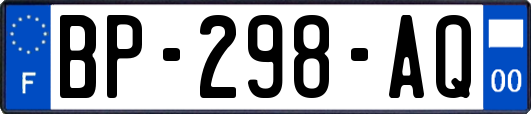 F
BP-298-AQ
00